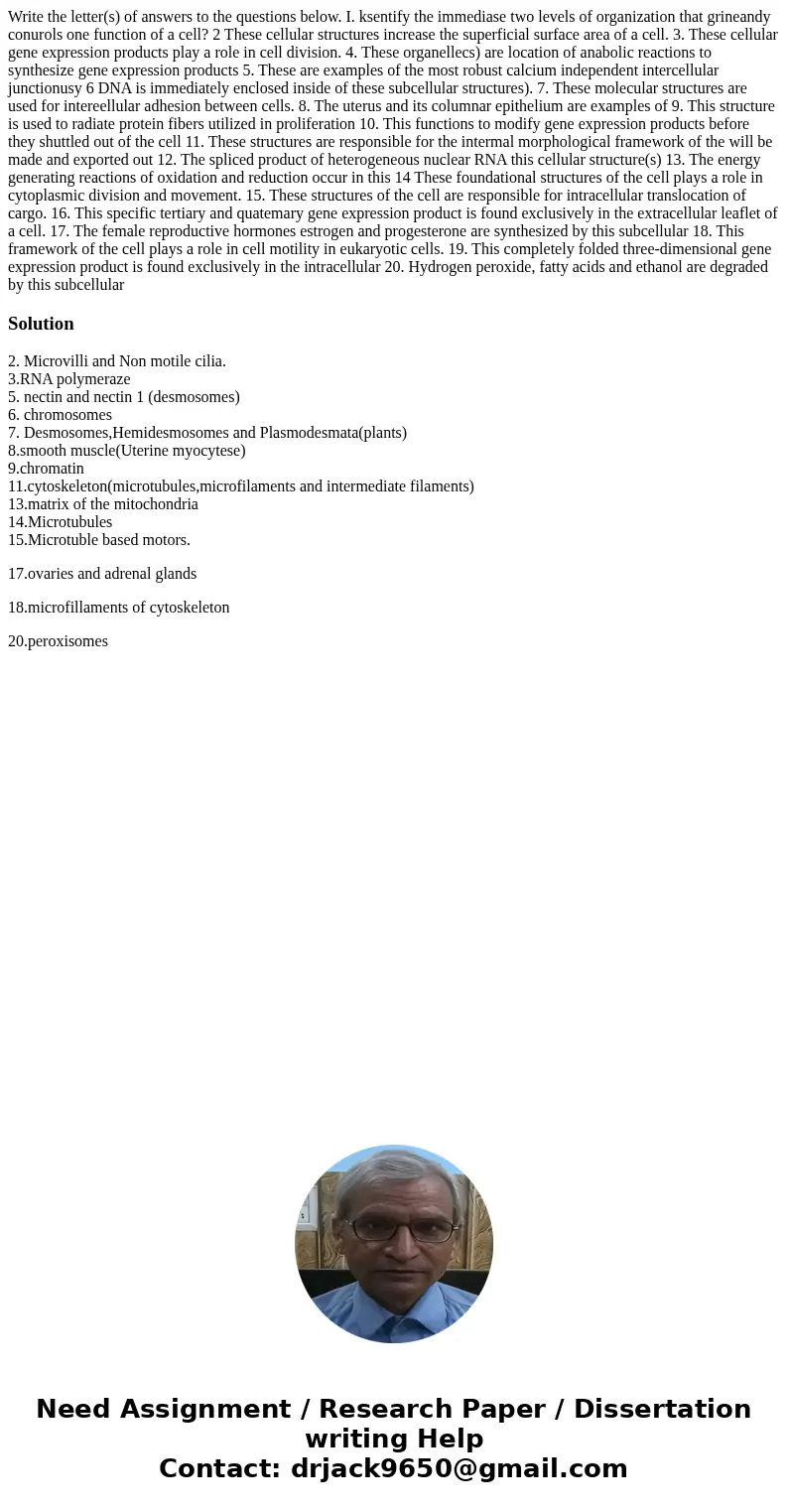 Write the letter(s) of answers to the questions below. I. ksentify the immediase two levels of organization that grineandy conurols one function of a cell? 2 These cellular structures increase the superficial surface area of a cell. 3. These cellular gene expression products play a role in cell division. 4. These organellecs) are location of anabolic reactions to synthesize gene expression products 5. These are examples of the most robust calcium independent intercellular junctionusy 6 DNA is immediately enclosed inside of these subcellular structures). 7. These molecular structures are used for intereellular adhesion between cells. 8. The uterus and its columnar epithelium are examples of 9. This structure is used to radiate protein fibers utilized in proliferation 10. This functions to modify gene expression products before they shuttled out of the cell 11. These structures are responsible for the intermal morphological framework of the will be made and exported out 12. The spliced product of heterogeneous nuclear RNA this cellular structure(s) 13. The energy generating reactions of oxidation and reduction occur in this 14 These foundational structures of the cell plays a role in cytoplasmic division and movement. 15. These structures of the cell are responsible for intracellular translocation of cargo. 16. This specific tertiary and quatemary gene expression product is found exclusively in the extracellular leaflet of a cell. 17. The female reproductive hormones estrogen and progesterone are synthesized by this subcellular 18. This framework of the cell plays a role in cell motility in eukaryotic cells. 19. This completely folded three-dimensional gene expression product is found exclusively in the intracellular 20. Hydrogen peroxide, fatty acids and ethanol are degraded by this subcellular

Solution

2. Microvilli and Non motile cilia.
3.RNA polymeraze
5. nectin and nectin 1 (desmosomes)
6. chromosomes
7. Desmosomes,Hemidesmosomes and Plasmodesmata(plants)
8.smooth muscle(Uterine myocytese)
9.chromatin
11.cytoskeleton(microtubules,microfilaments and intermediate filaments)
13.matrix of the mitochondria
14.Microtubules
15.Microtuble based motors.

17.ovaries and adrenal glands

18.microfillaments of cytoskeleton

20.peroxisomes

Need Assignment / Research Paper / Dissertation writing Help
Contact: drjack9650@gmail.com